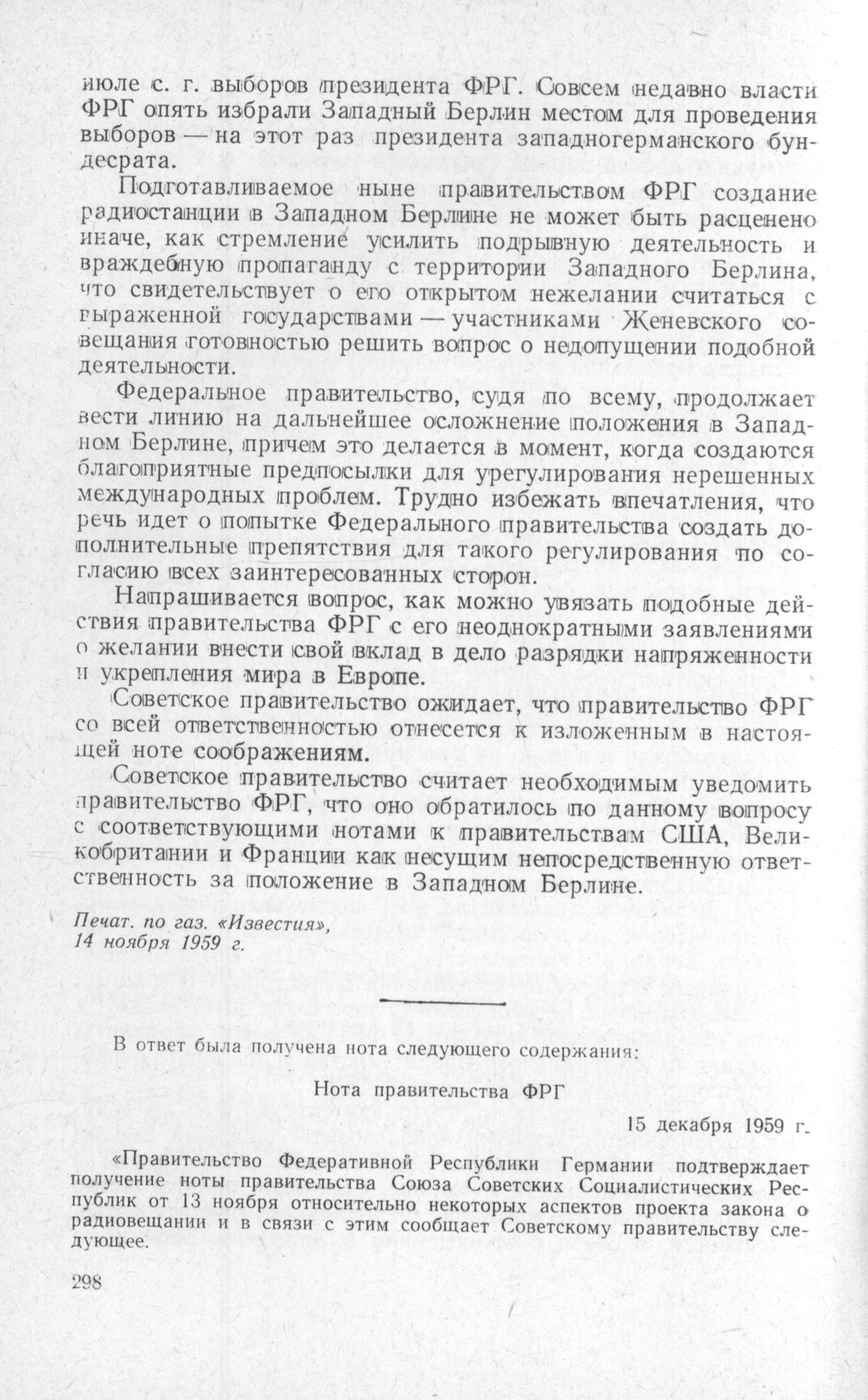 июле с. г. выборов президента ФРГ. Совсем недавно власти ФРГ опять избрали Западный Берлин местом для проведения выборов — на этот раз президента западногерманского бундесрата.

Подготавливаемое ныне правительством ФРГ создание радиостанции в Западном Берлине не может быть расценено иначе, как стремление усилить подрывную деятельность и враждебную пропаганду с территории Западного Берлина, что свидетельствует о его открытом нежелании считаться с выраженной государствами — участниками Женевского совещания готовностью решить вопрос о недопущении подобной деятельности.

Федеральное правительство, судя по всему, продолжает вести линию на дальнейшее осложнение положения в Западном Берлине, причем это делается в момент, когда создаются благоприятные предпосылки для урегулирования нерешенных международных проблем. Трудно избежать впечатления, что речь идет о попытке Федерального правительства создать дополнительные препятствия для такого регулирования по согласию всех заинтересованных сторон.

Напрашивается вопрос, как можно увязать подобные действия правительства ФРГ с его неоднократными заявлениями о желании внести свой вклад в дело разрядки напряженности и укрепления мира в Европе.

Советское правительство ожидает, что правительство ФРГ со всей ответственностью отнесется к изложенным в настоящей ноте соображениям.

Советское правительство считает необходимым уведомить правительство ФРГ, что оно обратилось по данному вопросу с соответствующими нотами к правительствам США, Великобритании и Франции как несущим непосредственную ответственность за положение в Западном Берлине.

Печат. по газ. «Известия», 14 ноября 1959 г.

В ответ была получена нота следующего содержания:

Нота правительства ФРГ

15 декабря 1959 г.

«Правительство Федеративной Республики Германии подтверждает получение ноты правительства Союза Советских Социалистических Республик от 13 ноября относительно некоторых аспектов проекта закона о радиовещании и в связи с этим сообщает Советскому правительству следующее.

298